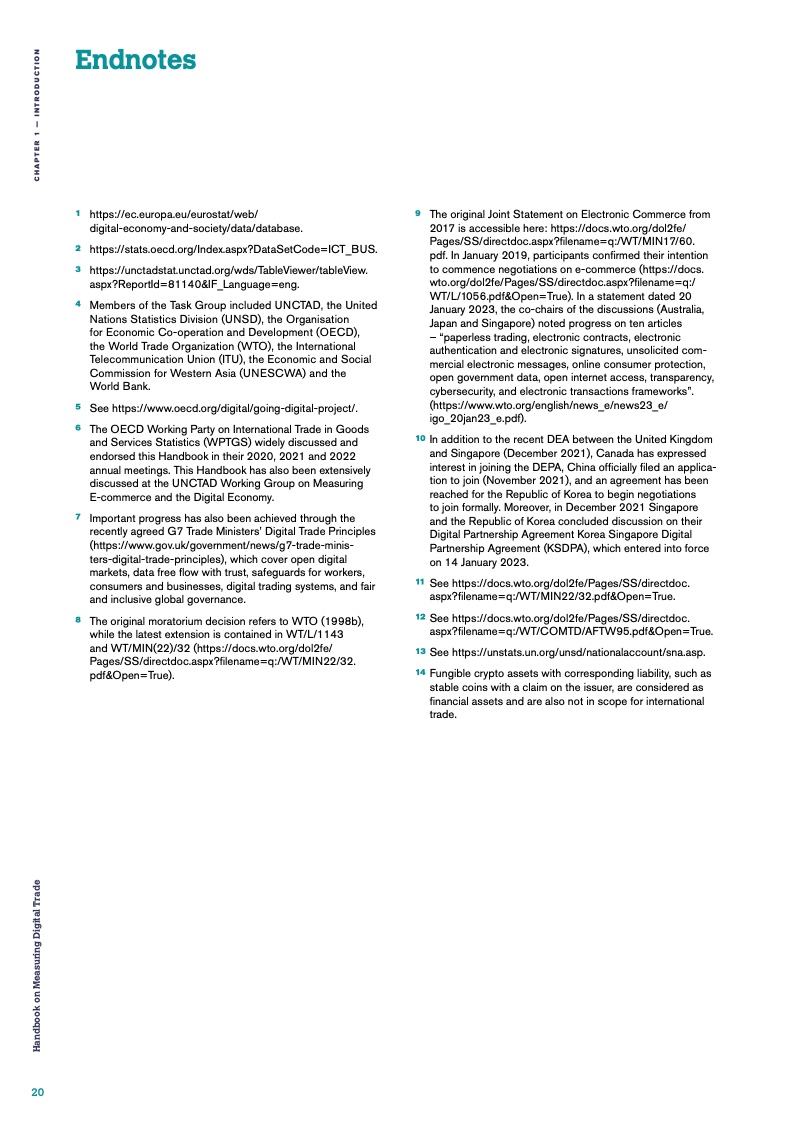 CHAPTER 1 — INTRODUCTION

Endnotes

1 https://ec.europa.eu/eurostat/web/digital-economy-and-society/data/database.

2 https://stats.oecd.org/Index.aspx?DataSetCode=ICT_BUS.

3 https://unctadstat.unctad.org/wds/TableViewer/tableView.aspx?ReportId=81140&IF_Language=eng.

4 Members of the Task Group included UNCTAD, the United Nations Statistics Division (UNSD), the Organisation for Economic Co-operation and Development (OECD), the World Trade Organization (WTO), the International Telecommunication Union (ITU), the Economic and Social Commission for Western Asia (UNESCWA) and the World Bank.

5 See https://www.oecd.org/digital/going-digital-project/.

6 The OECD Working Party on International Trade in Goods and Services Statistics (WPTGS) widely discussed and endorsed this Handbook in their 2020, 2021 and 2022 annual meetings. This Handbook has also been extensively discussed at the UNCTAD Working Group on Measuring E-commerce and the Digital Economy.

7 Important progress has also been achieved through the recently agreed G7 Trade Ministers' Digital Trade Principles (https://www.gov.uk/government/news/g7-trade-ministers-digital-trade-principles), which cover open digital markets, data free flow with trust, safeguards for workers, consumers and businesses, digital trading systems, and fair and inclusive global governance.

8 The original moratorium decision refers to WTO (1998b), while the latest extension is contained in WT/L/1143 and WT/MIN(22)/32 (https://docs.wto.org/dol2fe/Pages/SS/directdoc.aspx?filename=q:/WT/MIN22/32.pdf&Open=True).

9 The original Joint Statement on Electronic Commerce from 2017 is accessible here: https://docs.wto.org/dol2fe/Pages/SS/directdoc.aspx?filename=q:/WT/MIN17/60.pdf. In January 2019, participants confirmed their intention to commence negotiations on e-commerce (https://docs.wto.org/dol2fe/Pages/SS/directdoc.aspx?filename=q:/WT/L/1056.pdf&Open=True). In a statement dated 20 January 2023, the co-chairs of the discussions (Australia, Japan and Singapore) noted progress on ten articles – "paperless trading, electronic contracts, electronic authentication and electronic signatures, unsolicited commercial electronic messages, online consumer protection, open government data, open internet access, transparency, cybersecurity, and electronic transactions frameworks". (https://www.wto.org/english/news_e/news23_e/igo_20jan23_e.pdf).

10 In addition to the recent DEA between the United Kingdom and Singapore (December 2021), Canada has expressed interest in joining the DEPA, China officially filed an application to join (November 2021), and an agreement has been reached for the Republic of Korea to begin negotiations to join formally. Moreover, in December 2021 Singapore and the Republic of Korea concluded discussion on their Digital Partnership Agreement Korea Singapore Digital Partnership Agreement (KSDPA), which entered into force on 14 January 2023.

11 See https://docs.wto.org/dol2fe/Pages/SS/directdoc.aspx?filename=q:/WT/MIN22/32.pdf&Open=True.

12 See https://docs.wto.org/dol2fe/Pages/SS/directdoc.aspx?filename=q:/WT/COMTD/AFTW95.pdf&Open=True.

13 See https://unstats.un.org/unsd/nationalaccount/sna.asp.

14 Fungible crypto assets with corresponding liability, such as stable coins with a claim on the issuer, are considered as financial assets and are also not in scope for international trade.

Handbook on Measuring Digital Trade

20